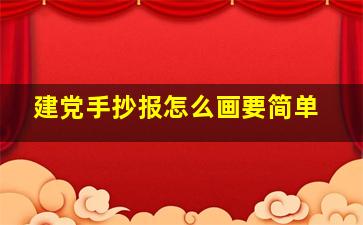 建党手抄报怎么画要简单